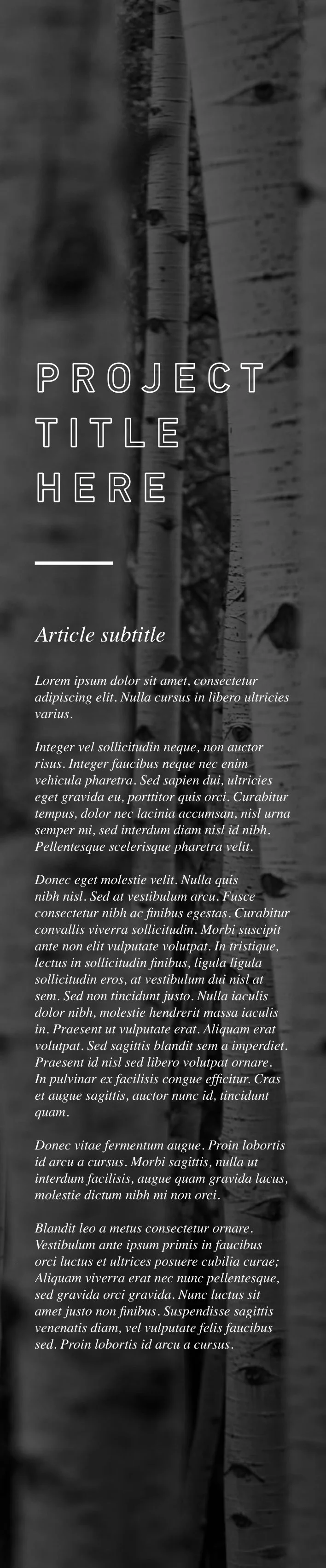 PROJECT TITLE HERE

Article subtitle

Lorem ipsum dolor sit amet, consectetur adipiscing elit. Nulla cursus in libero ultricies varius.

Integer vel sollicitudin neque, non auctor risus. Integer faucibus neque nec enim vehicula pharetra. Sed sapien dui, ultricies eget gravida eu, porttitor quis orci. Curabitur tempus, dolor nec lacinia accumsan, nisl urna semper mi, sed interdum diam nisl id nibh. Pellentesque scelerisque pharetra velit.

Donec eget molestie velit. Nulla quis nibh nisl. Sed at vestibulum arcu. Fusce consectetur nibh ac finibus egestas. Curabitur convallis viverra sollicitudin. Morbi suscipit ante non elit vulputate volutpat. In tristique, lectus in sollicitudin finibus, ligula ligula sollicitudin eros, at vestibulum dui nisl at sem. Sed non tincidunt justo. Nulla iaculis dolor nibh, molestie hendrerit massa iaculis in. Praesent ut vulputate erat. Aliquam erat volutpat. Sed sagittis blandit sem a imperdiet. Praesent id nisl sed libero volutpat ornare. In pulvinar ex facilisis congue efficitur. Cras et augue sagittis, auctor nunc id, tincidunt quam.

Donec vitae fermentum augue. Proin lobortis id arcu a cursus. Morbi sagittis, nulla ut interdum facilisis, augue quam gravida lacus, molestie dictum nibh mi non orci.

Blandit leo a metus consectetur ornare. Vestibulum ante ipsum primis in faucibus orci luctus et ultrices posuere cubilia curae; Aliquam viverra erat nec nunc pellentesque, sed gravida orci gravida. Nunc luctus sit amet justo non finibus. Suspendisse sagittis venenatis diam, vel vulputate felis faucibus sed. Proin lobortis id arcu a cursus.